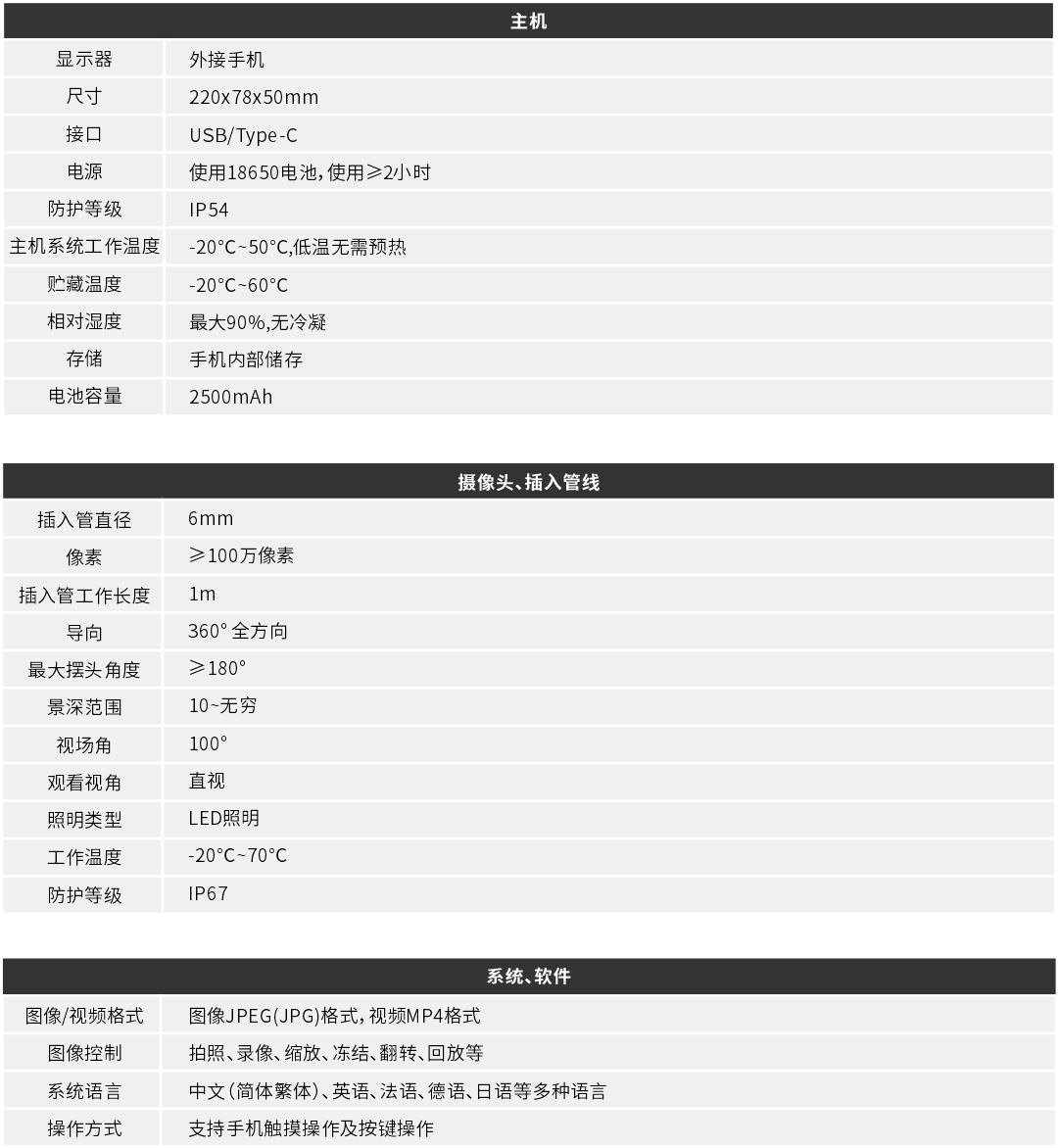 | 主机 | |
|---|---|
| 显示器 | 外接手机 |
| 尺寸 | 220x78x50mm |
| 接口 | USB/Type-C |
| 电源 | 使用18650电池，使用≥2小时 |
| 防护等级 | IP54 |
| 主机系统工作温度 | -20°C~50°C,低温无需预热 |
| 贮藏温度 | -20°C~60°C |
| 相对湿度 | 最大90%,无冷凝 |
| 存储 | 手机内部储存 |
| 电池容量 | 2500mAh |

| 摄像头、插入管线 | |
|---|---|
| 插入管直径 | 6mm |
| 像素 | ≥100万像素 |
| 插入管工作长度 | 1m |
| 导向 | 360° 全方向 |
| 最大摆头角度 | ≥180° |
| 景深范围 | 10~无穷 |
| 视场角 | 100° |
| 观看视角 | 直视 |
| 照明类型 | LED照明 |
| 工作温度 | -20°C~70°C |
| 防护等级 | IP67 |

| 系统、软件 | |
|---|---|
| 图像/视频格式 | 图像JPEG(JPG)格式，视频MP4格式 |
| 图像控制 | 拍照、录像、缩放、冻结、翻转、回放等 |
| 系统语言 | 中文（简体繁体）、英语、法语、德语、日语等多种语言 |
| 操作方式 | 支持手机触摸操作及按键操作 |